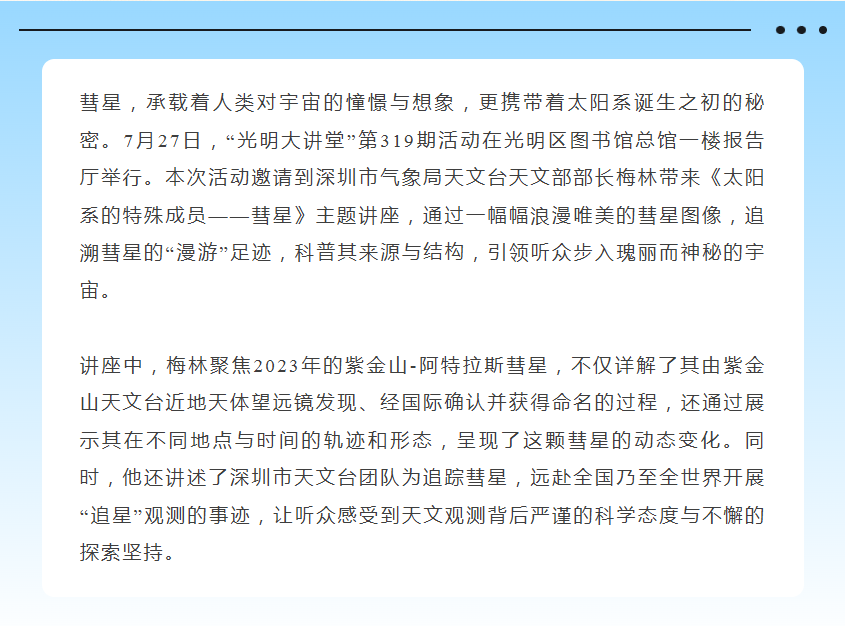 彗星，承载着人类对宇宙的憧憬与想象，更携带着太阳系诞生之初的秘密。7月27日，“光明大讲堂”第319期活动在光明区图书馆总馆一楼报告厅举行。本次活动邀请到深圳市气象局天文台天文部部长梅林带来《太阳系的特殊成员——彗星》主题讲座，通过一幅幅浪漫唯美的彗星图像，追溯彗星的“漫游”足迹，科普其来源与结构，引领听众步入瑰丽而神秘的宇宙。

讲座中，梅林聚焦2023年的紫金山-阿特拉斯彗星，不仅详解了其由紫金山天文台近地天体望远镜发现、经国际确认并获得命名的过程，还通过展示其在不同地点与时间的轨迹和形态，呈现了这颗彗星的动态变化。同时，他还讲述了深圳市天文台团队为追踪彗星，远赴全国乃至全世界开展“追星”观测的事迹，让听众感受到天文观测背后严谨的科学态度与不懈的探索坚持。